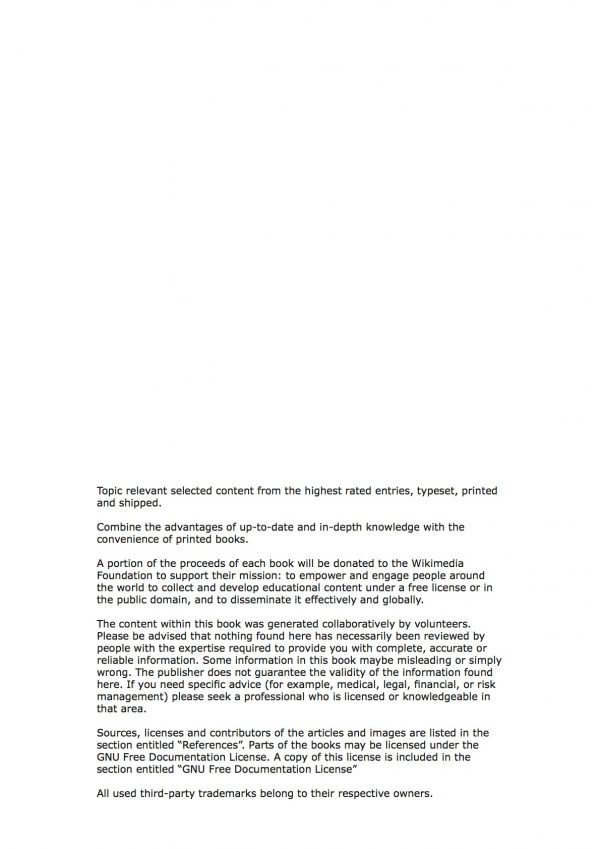 Topic relevant selected content from the highest rated entries, typeset, printed and shipped.

Combine the advantages of up-to-date and in-depth knowledge with the convenience of printed books.

A portion of the proceeds of each book will be donated to the Wikimedia Foundation to support their mission: to empower and engage people around the world to collect and develop educational content under a free license or in the public domain, and to disseminate it effectively and globally.

The content within this book was generated collaboratively by volunteers. Please be advised that nothing found here has necessarily been reviewed by people with the expertise required to provide you with complete, accurate or reliable information. Some information in this book maybe misleading or simply wrong. The publisher does not guarantee the validity of the information found here. If you need specific advice (for example, medical, legal, financial, or risk management) please seek a professional who is licensed or knowledgeable in that area.

Sources, licenses and contributors of the articles and images are listed in the section entitled "References". Parts of the books may be licensed under the GNU Free Documentation License. A copy of this license is included in the section entitled "GNU Free Documentation License"

All used third-party trademarks belong to their respective owners.